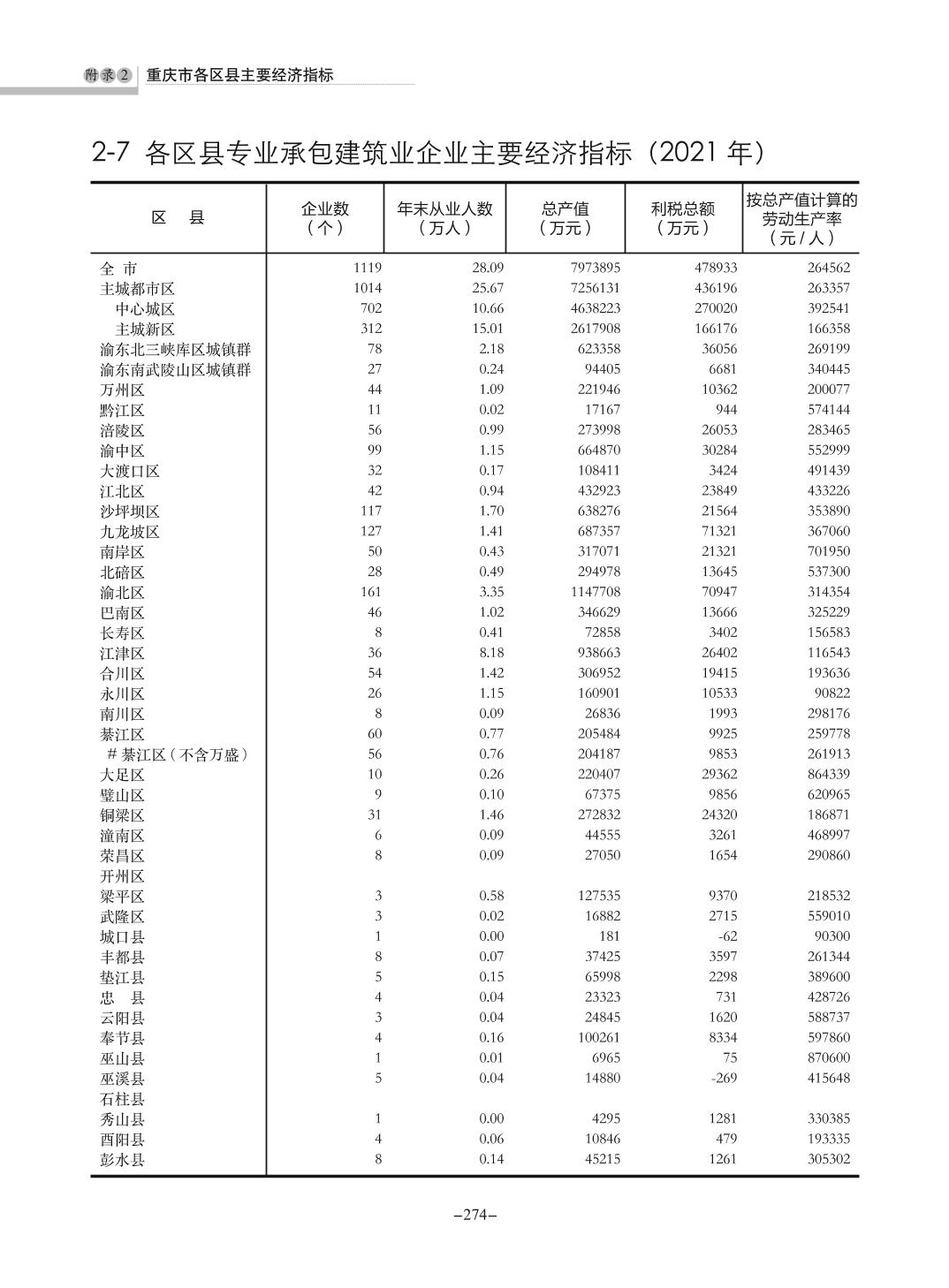 附录2 重庆市各区县主要经济指标

2-7 各区县专业承包建筑业企业主要经济指标（2021 年）

| 区　县 | 企业数（个） | 年末从业人数（万人） | 总产值（万元） | 利税总额（万元） | 按总产值计算的劳动生产率（元/人） |
|---|---|---|---|---|---|
| 全 市 | 1119 | 28.09 | 7973895 | 478933 | 264562 |
| 主城都市区 | 1014 | 25.67 | 7256131 | 436196 | 263357 |
| 中心城区 | 702 | 10.66 | 4638223 | 270020 | 392541 |
| 主城新区 | 312 | 15.01 | 2617908 | 166176 | 166358 |
| 渝东北三峡库区城镇群 | 78 | 2.18 | 623358 | 36056 | 269199 |
| 渝东南武陵山区城镇群 | 27 | 0.24 | 94405 | 6681 | 340445 |
| 万州区 | 44 | 1.09 | 221946 | 10362 | 200077 |
| 黔江区 | 11 | 0.02 | 17167 | 944 | 574144 |
| 涪陵区 | 56 | 0.99 | 273998 | 26053 | 283465 |
| 渝中区 | 99 | 1.15 | 664870 | 30284 | 552999 |
| 大渡口区 | 32 | 0.17 | 108411 | 3424 | 491439 |
| 江北区 | 42 | 0.94 | 432923 | 23849 | 433226 |
| 沙坪坝区 | 117 | 1.70 | 638276 | 21564 | 353890 |
| 九龙坡区 | 127 | 1.41 | 687357 | 71321 | 367060 |
| 南岸区 | 50 | 0.43 | 317071 | 21321 | 701950 |
| 北碚区 | 28 | 0.49 | 294978 | 13645 | 537300 |
| 渝北区 | 161 | 3.35 | 1147708 | 70947 | 314354 |
| 巴南区 | 46 | 1.02 | 346629 | 13666 | 325229 |
| 长寿区 | 8 | 0.41 | 72858 | 3402 | 156583 |
| 江津区 | 36 | 8.18 | 938663 | 26402 | 116543 |
| 合川区 | 54 | 1.42 | 306952 | 19415 | 193636 |
| 永川区 | 26 | 1.15 | 160901 | 10533 | 90822 |
| 南川区 | 8 | 0.09 | 26836 | 1993 | 298176 |
| 綦江区 | 60 | 0.77 | 205484 | 9925 | 259778 |
| # 綦江区（不含万盛） | 56 | 0.76 | 204187 | 9853 | 261913 |
| 大足区 | 10 | 0.26 | 220407 | 29362 | 864339 |
| 璧山区 | 9 | 0.10 | 67375 | 9856 | 620965 |
| 铜梁区 | 31 | 1.46 | 272832 | 24320 | 186871 |
| 潼南区 | 6 | 0.09 | 44555 | 3261 | 468997 |
| 荣昌区 | 8 | 0.09 | 27050 | 1654 | 290860 |
| 开州区 | | | | | |
| 梁平区 | 3 | 0.58 | 127535 | 9370 | 218532 |
| 武隆区 | 3 | 0.02 | 16882 | 2715 | 559010 |
| 城口县 | 1 | 0.00 | 181 | -62 | 90300 |
| 丰都县 | 8 | 0.07 | 37425 | 3597 | 261344 |
| 垫江县 | 5 | 0.15 | 65998 | 2298 | 389600 |
| 忠　县 | 4 | 0.04 | 23323 | 731 | 428726 |
| 云阳县 | 3 | 0.04 | 24845 | 1620 | 588737 |
| 奉节县 | 4 | 0.16 | 100261 | 8334 | 597860 |
| 巫山县 | 1 | 0.01 | 6965 | 75 | 870600 |
| 巫溪县 | 5 | 0.04 | 14880 | -269 | 415648 |
| 石柱县 | | | | | |
| 秀山县 | 1 | 0.00 | 4295 | 1281 | 330385 |
| 酉阳县 | 4 | 0.06 | 10846 | 479 | 193335 |
| 彭水县 | 8 | 0.14 | 45215 | 1261 | 305302 |

–274–